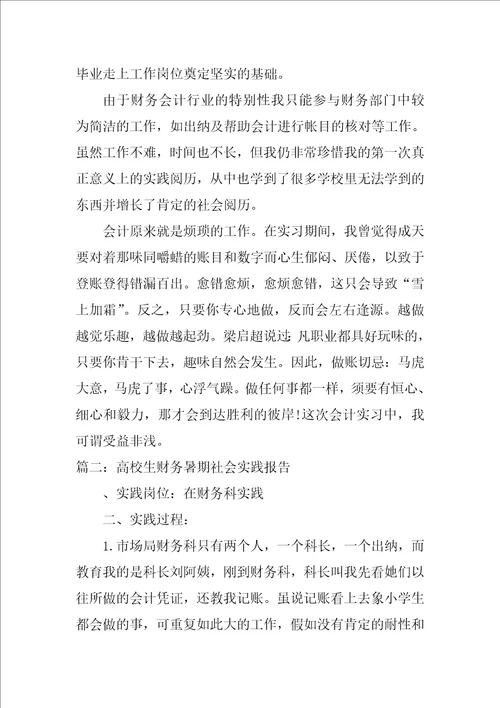 毕业走上工作岗位奠定坚实的基础。

由于财务会计行业的特别性我只能参与财务部门中较为简洁的工作，如出纳及帮助会计进行帐目的核对等工作。虽然工作不难，时间也不长，但我仍非常珍惜我的第一次真正意义上的实践阅历，从中也学到了很多学校里无法学到的东西并增长了肯定的社会阅历。

会计原来就是烦琐的工作。在实习期间，我曾觉得成天要对着那味同嚼蜡的账目和数字而心生郁闷、厌倦，以致于登账登得错漏百出。愈错愈烦，愈烦愈错，这只会导致“雪上加霜”。反之，只要你专心地做，反而会左右逢源。越做越觉乐趣，越做越起劲。梁启超说过: 凡职业都具好玩味的，只要你肯干下去，趣味自然会发生。因此，做账切忌：马虎大意，马虎了事，心浮气躁。做任何事都一样，须要有恒心、细心和毅力，那才会到达胜利的彼岸!这次会计实习中，我可谓受益非浅。

篇二：高校生财务暑期社会实践报告

、实践岗位：在财务科实践

二、实践过程：

1. 市场局财务科只有两个人，一个科长，一个出纳，而教育我的是科长刘阿姨，刚到财务科，科长叫我先看她们以往所做的会计凭证，还教我记账。虽说记账看上去象小学生都会做的事，可重复如此大的工作，假如没有肯定的耐性和